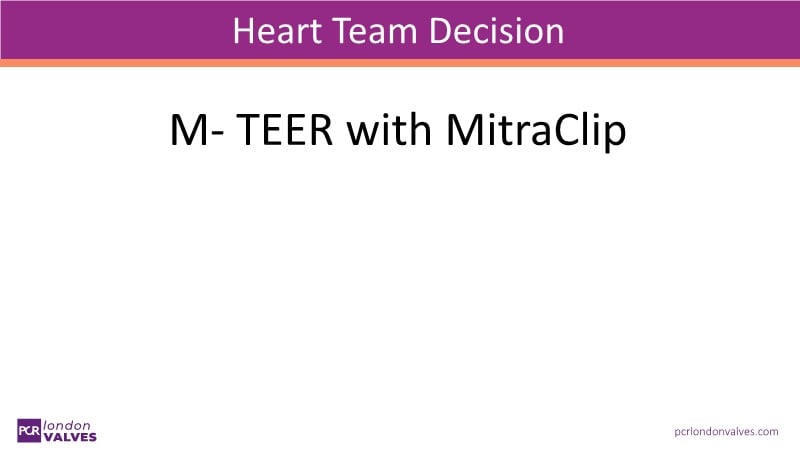 Heart Team Decision

M- TEER with MitraClip

PCR london VALVES

pcrlondonvalves.com